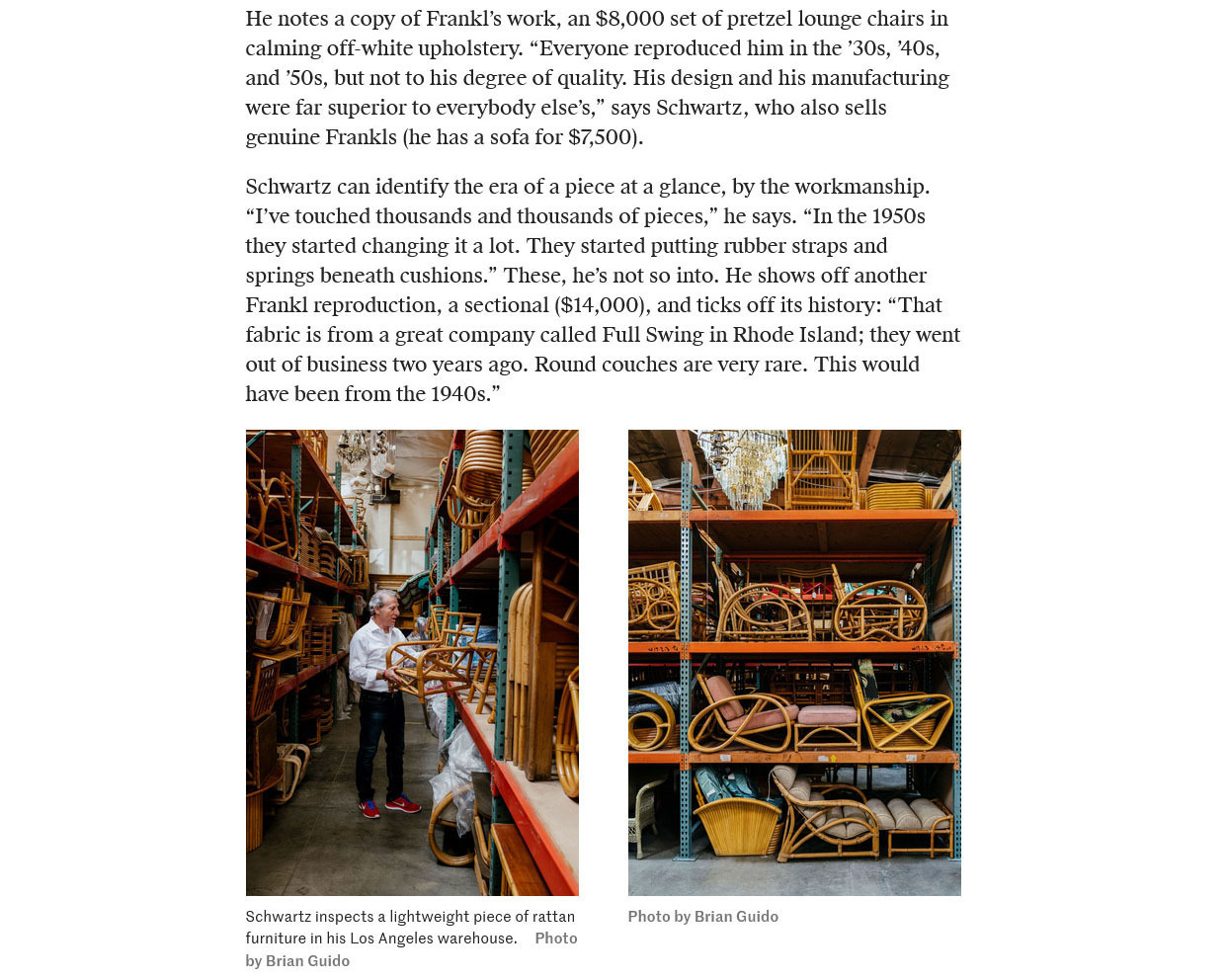 He notes a copy of Frankl's work, an $8,000 set of pretzel lounge chairs in calming off-white upholstery. "Everyone reproduced him in the '30s, '40s, and '50s, but not to his degree of quality. His design and his manufacturing were far superior to everybody else's," says Schwartz, who also sells genuine Frankls (he has a sofa for $7,500).

Schwartz can identify the era of a piece at a glance, by the workmanship. "I've touched thousands and thousands of pieces," he says. "In the 1950s they started changing it a lot. They started putting rubber straps and springs beneath cushions." These, he's not so into. He shows off another Frankl reproduction, a sectional ($14,000), and ticks off its history: "That fabric is from a great company called Full Swing in Rhode Island; they went out of business two years ago. Round couches are very rare. This would have been from the 1940s."

Schwartz inspects a lightweight piece of rattan furniture in his Los Angeles warehouse. Photo by Brian Guido

Photo by Brian Guido